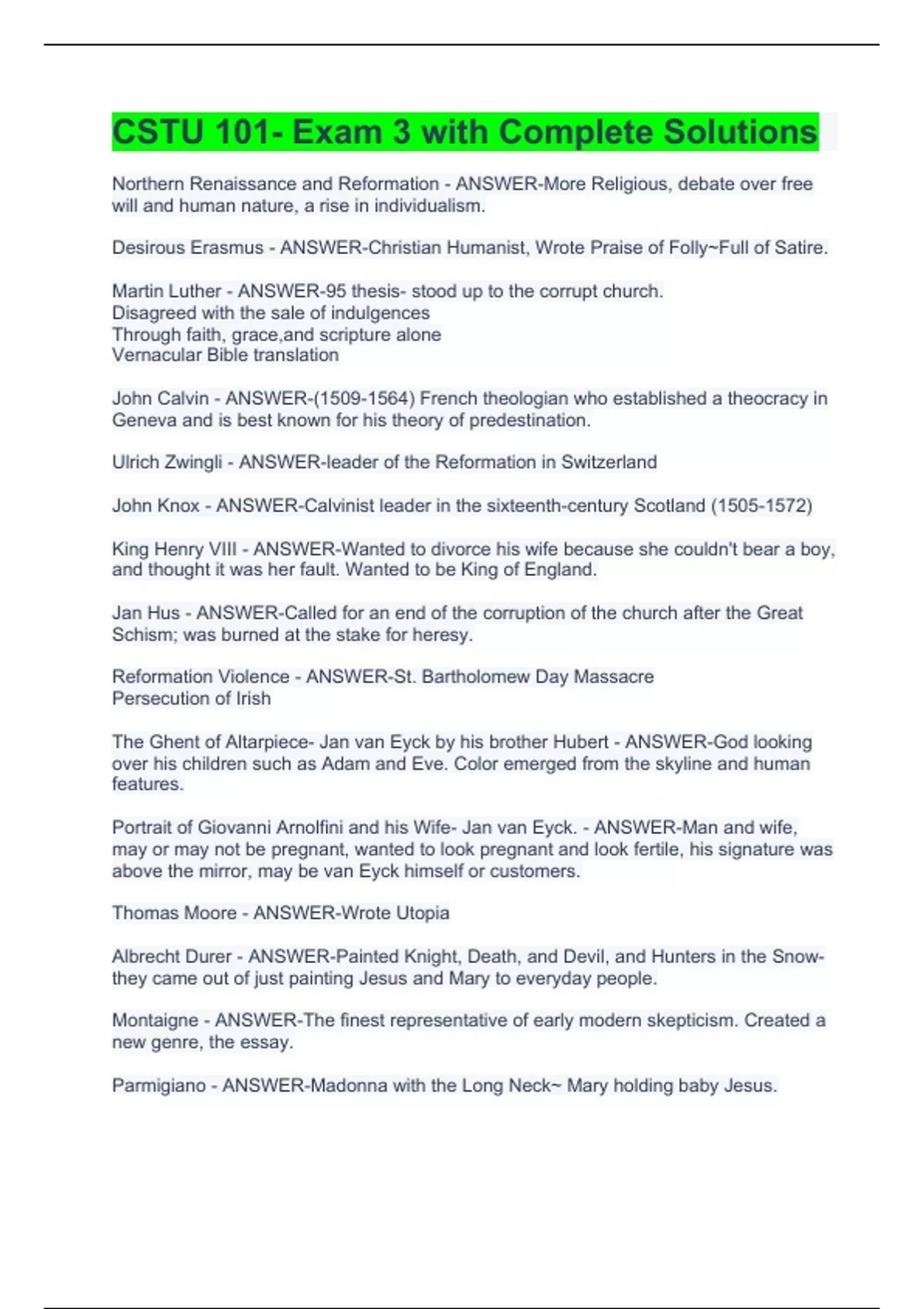 CSTU 101- Exam 3 with Complete Solutions

Northern Renaissance and Reformation - ANSWER-More Religious, debate over free will and human nature, a rise in individualism.

Desirous Erasmus - ANSWER-Christian Humanist, Wrote Praise of Folly~Full of Satire.

Martin Luther - ANSWER-95 thesis- stood up to the corrupt church.
Disagreed with the sale of indulgences
Through faith, grace,and scripture alone
Vernacular Bible translation

John Calvin - ANSWER-(1509-1564) French theologian who established a theocracy in Geneva and is best known for his theory of predestination.

Ulrich Zwingli - ANSWER-leader of the Reformation in Switzerland

John Knox - ANSWER-Calvinist leader in the sixteenth-century Scotland (1505-1572)

King Henry VIII - ANSWER-Wanted to divorce his wife because she couldn't bear a boy, and thought it was her fault. Wanted to be King of England.

Jan Hus - ANSWER-Called for an end of the corruption of the church after the Great Schism; was burned at the stake for heresy.

Reformation Violence - ANSWER-St. Bartholomew Day Massacre
Persecution of Irish

The Ghent of Altarpiece- Jan van Eyck by his brother Hubert - ANSWER-God looking over his children such as Adam and Eve. Color emerged from the skyline and human features.

Portrait of Giovanni Arnolfini and his Wife- Jan van Eyck. - ANSWER-Man and wife, may or may not be pregnant, wanted to look pregnant and look fertile, his signature was above the mirror, may be van Eyck himself or customers.

Thomas Moore - ANSWER-Wrote Utopia

Albrecht Durer - ANSWER-Painted Knight, Death, and Devil, and Hunters in the Snow- they came out of just painting Jesus and Mary to everyday people.

Montaigne - ANSWER-The finest representative of early modern skepticism. Created a new genre, the essay.

Parmigiano - ANSWER-Madonna with the Long Neck~ Mary holding baby Jesus.